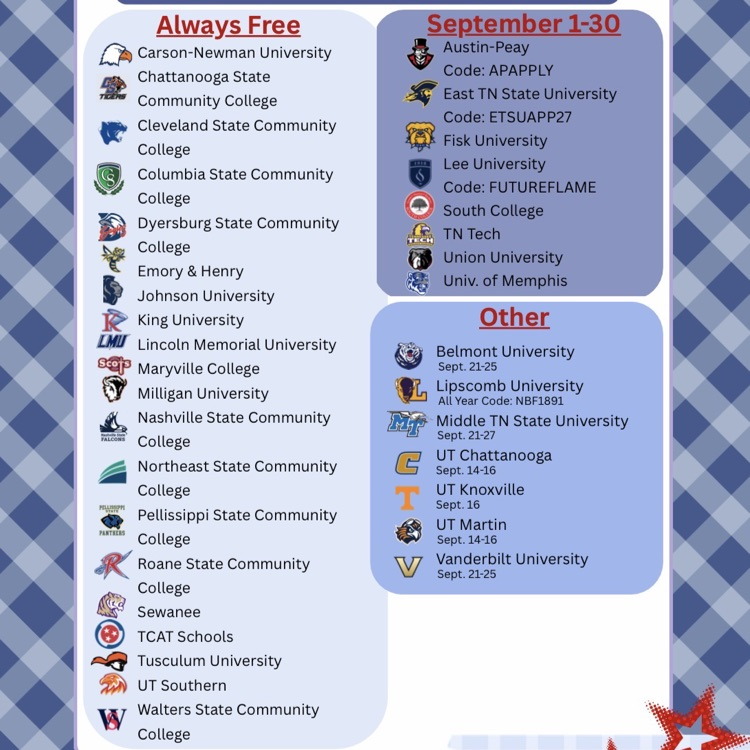 Always Free

Carson-Newman University
Chattanooga State Community College
Cleveland State Community College
Columbia State Community College
Dyersburg State Community College
Emory & Henry
Johnson University
King University
Lincoln Memorial University
Maryville College
Milligan University
Nashville State Community College
Northeast State Community College
Pellissippi State Community College
Roane State Community College
Sewanee
TCAT Schools
Tusculum University
UT Southern
Walters State Community College

September 1-30

Austin-Peay
Code: APAPPLY
East TN State University
Code: ETSUAPP27
Fisk University
Lee University
Code: FUTUREFLAME
South College
TN Tech
Union University
Univ. of Memphis

Other

Belmont University
Sept. 21-25
Lipscomb University
All Year Code: NBF1891
Middle TN State University
Sept. 21-27
UT Chattanooga
Sept. 14-16
UT Knoxville
Sept. 16
UT Martin
Sept. 14-16
Vanderbilt University
Sept. 21-25